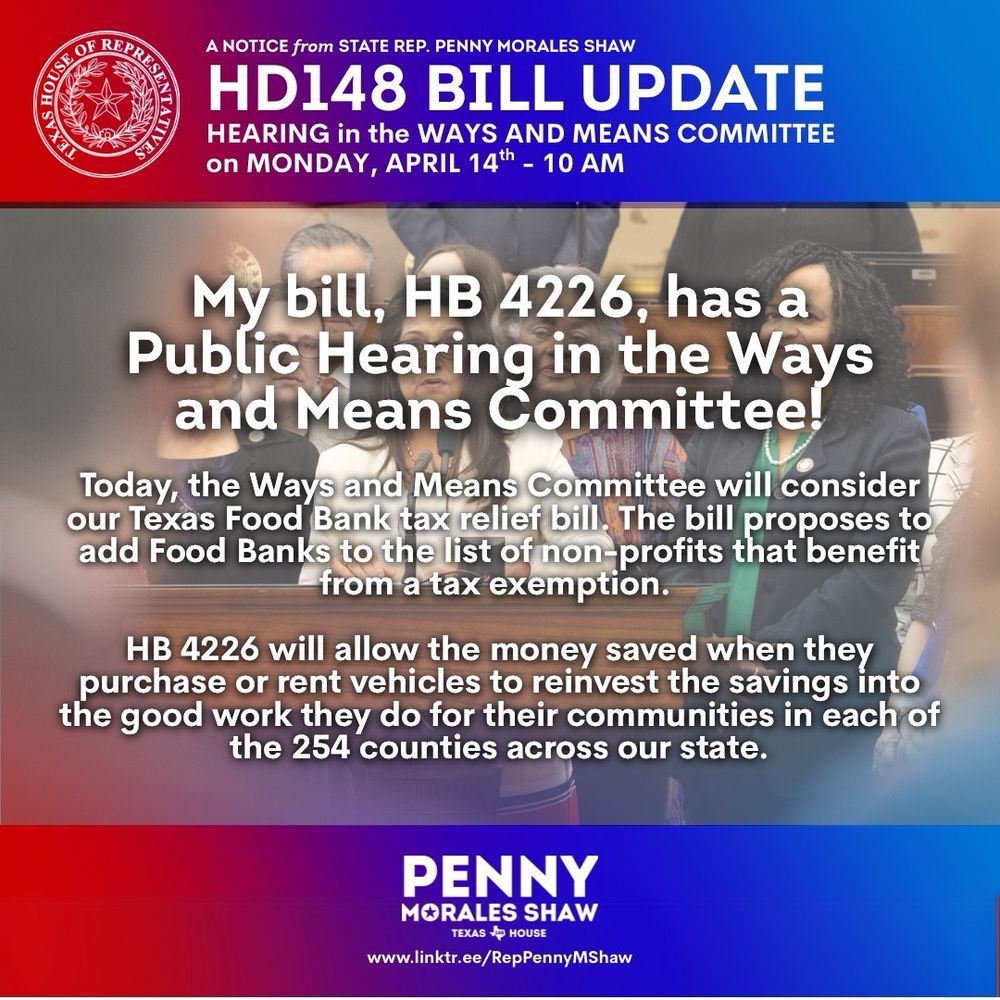 TEXAS HOUSE OF REPRESENTATIVES

A NOTICE from STATE REP. PENNY MORALES SHAW

HD148 BILL UPDATE

HEARING in the WAYS AND MEANS COMMITTEE on MONDAY, APRIL 14$^{th}$ - 10 AM

My bill, HB 4226, has a Public Hearing in the Ways and Means Committee!

Today, the Ways and Means Committee will consider our Texas Food Bank tax relief bill. The bill proposes to add Food Banks to the list of non-profits that benefit from a tax exemption.

HB 4226 will allow the money saved when they purchase or rent vehicles to reinvest the savings into the good work they do for their communities in each of the 254 counties across our state.

PENNY
MORALES SHAW
TEXAS HOUSE

www.linktr.ee/RepPennyMShaw